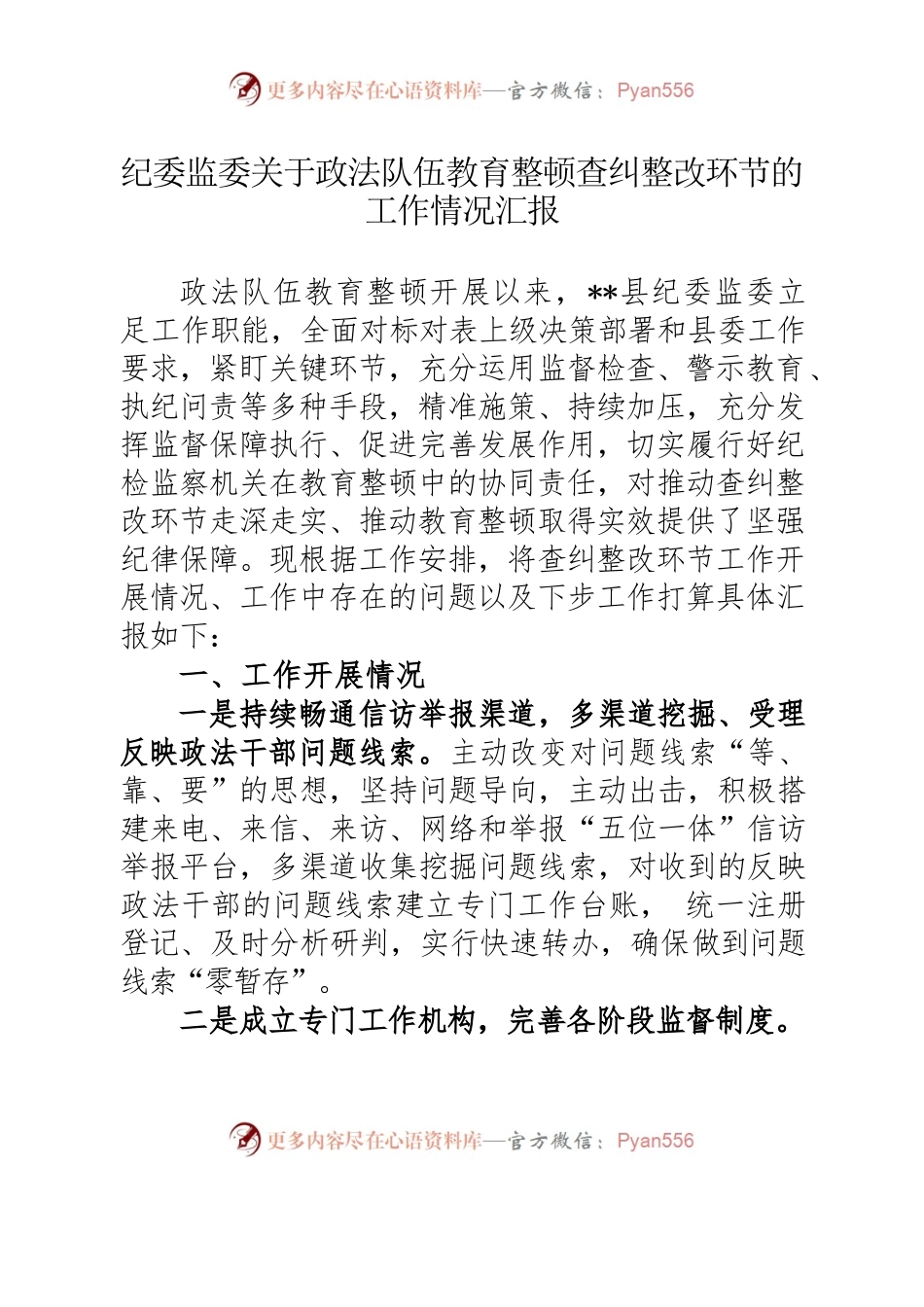 更多内容尽在心语资料库—官方微信：Pyan556

纪委监委关于政法队伍教育整顿查纠整改环节的工作情况汇报

政法队伍教育整顿开展以来，**县纪委监委立足工作职能，全面对标对表上级决策部署和县委工作要求，紧盯关键环节，充分运用监督检查、警示教育、执纪问责等多种手段，精准施策、持续加压，充分发挥监督保障执行、促进完善发展作用，切实履行好纪检监察机关在教育整顿中的协同责任，对推动查纠整改环节走深走实、推动教育整顿取得实效提供了坚强纪律保障。现根据工作安排，将查纠整改环节工作开展情况、工作中存在的问题以及下步工作打算具体汇报如下：

一、工作开展情况

一是持续畅通信访举报渠道，多渠道挖掘、受理反映政法干部问题线索。主动改变对问题线索“等、靠、要”的思想，坚持问题导向，主动出击，积极搭建来电、来信、来访、网络和举报“五位一体”信访举报平台，多渠道收集挖掘问题线索，对收到的反映政法干部的问题线索建立专门工作台账， 统一注册登记、及时分析研判，实行快速转办，确保做到问题线索“零暂存”。

二是成立专门工作机构，完善各阶段监督制度。

更多内容尽在心语资料库—官方微信：Pyan556